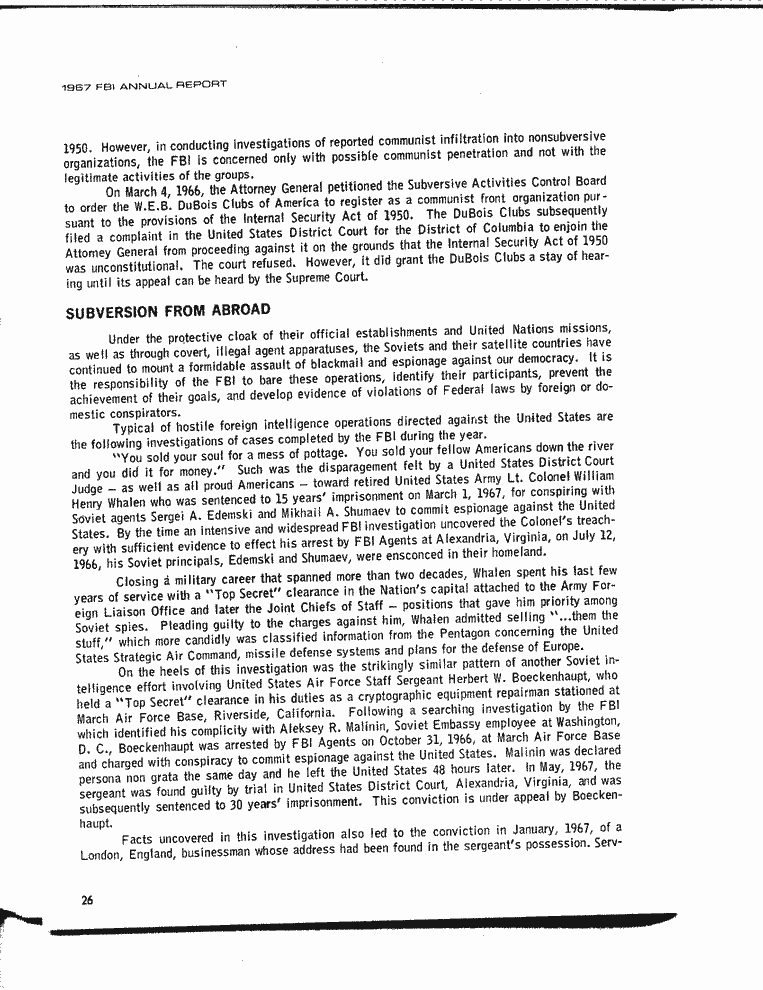 1967 FBI ANNUAL REPORT

1950. However, in conducting investigations of reported communist infiltration into nonsubversive organizations, the FBI is concerned only with possible communist penetration and not with the legitimate activities of the groups.

On March 4, 1966, the Attorney General petitioned the Subversive Activities Control Board to order the W.E.B. DuBois Clubs of America to register as a communist front organization pursuant to the provisions of the Internal Security Act of 1950. The DuBois Clubs subsequently filed a complaint in the United States District Court for the District of Columbia to enjoin the Attorney General from proceeding against it on the grounds that the Internal Security Act of 1950 was unconstitutional. The court refused. However, it did grant the DuBois Clubs a stay of hearing until its appeal can be heard by the Supreme Court.

SUBVERSION FROM ABROAD

Under the protective cloak of their official establishments and United Nations missions, as well as through covert, illegal agent apparatuses, the Soviets and their satellite countries have continued to mount a formidable assault of blackmail and espionage against our democracy. It is the responsibility of the FBI to bare these operations, identify their participants, prevent the achievement of their goals, and develop evidence of violations of Federal laws by foreign or domestic conspirators.

Typical of hostile foreign intelligence operations directed against the United States are the following investigations of cases completed by the FBI during the year.

"You sold your soul for a mess of pottage. You sold your fellow Americans down the river and you did it for money." Such was the disparagement felt by a United States District Court Judge – as well as all proud Americans – toward retired United States Army Lt. Colonel William Henry Whalen who was sentenced to 15 years' imprisonment on March 1, 1967, for conspiring with Soviet agents Sergei A. Edemski and Mikhail A. Shumaev to commit espionage against the United States. By the time an intensive and widespread FBI investigation uncovered the Colonel's treachery with sufficient evidence to effect his arrest by FBI Agents at Alexandria, Virginia, on July 12, 1966, his Soviet principals, Edemski and Shumaev, were ensconced in their homeland.

Closing a military career that spanned more than two decades, Whalen spent his last few years of service with a "Top Secret" clearance in the Nation's capital attached to the Army Foreign Liaison Office and later the Joint Chiefs of Staff – positions that gave him priority among Soviet spies. Pleading guilty to the charges against him, Whalen admitted selling "...them the stuff," which more candidly was classified information from the Pentagon concerning the United States Strategic Air Command, missile defense systems and plans for the defense of Europe.

On the heels of this investigation was the strikingly similar pattern of another Soviet intelligence effort involving United States Air Force Staff Sergeant Herbert W. Boeckenhaupt, who held a "Top Secret" clearance in his duties as a cryptographic equipment repairman stationed at March Air Force Base, Riverside, California. Following a searching investigation by the FBI which identified his complicity with Aleksey R. Malinin, Soviet Embassy employee at Washington, D. C., Boeckenhaupt was arrested by FBI Agents on October 31, 1966, at March Air Force Base and charged with conspiracy to commit espionage against the United States. Malinin was declared persona non grata the same day and he left the United States 48 hours later. In May, 1967, the sergeant was found guilty by trial in United States District Court, Alexandria, Virginia, and was subsequently sentenced to 30 years' imprisonment. This conviction is under appeal by Boeckenhaupt.

Facts uncovered in this investigation also led to the conviction in January, 1967, of a London, England, businessman whose address had been found in the sergeant's possession. Serv-

26